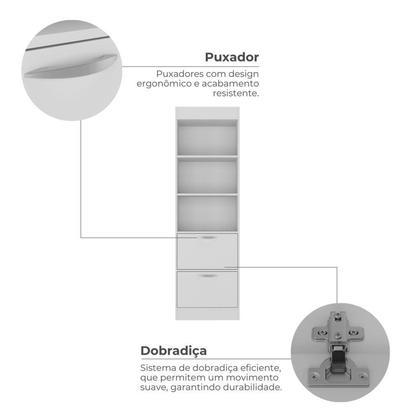 Puxador

Puxadores com design ergonômico e acabamento resistente.

Dobradiça

Sistema de dobradiça eficiente, que permitem um movimento suave, garantindo durabilidade.